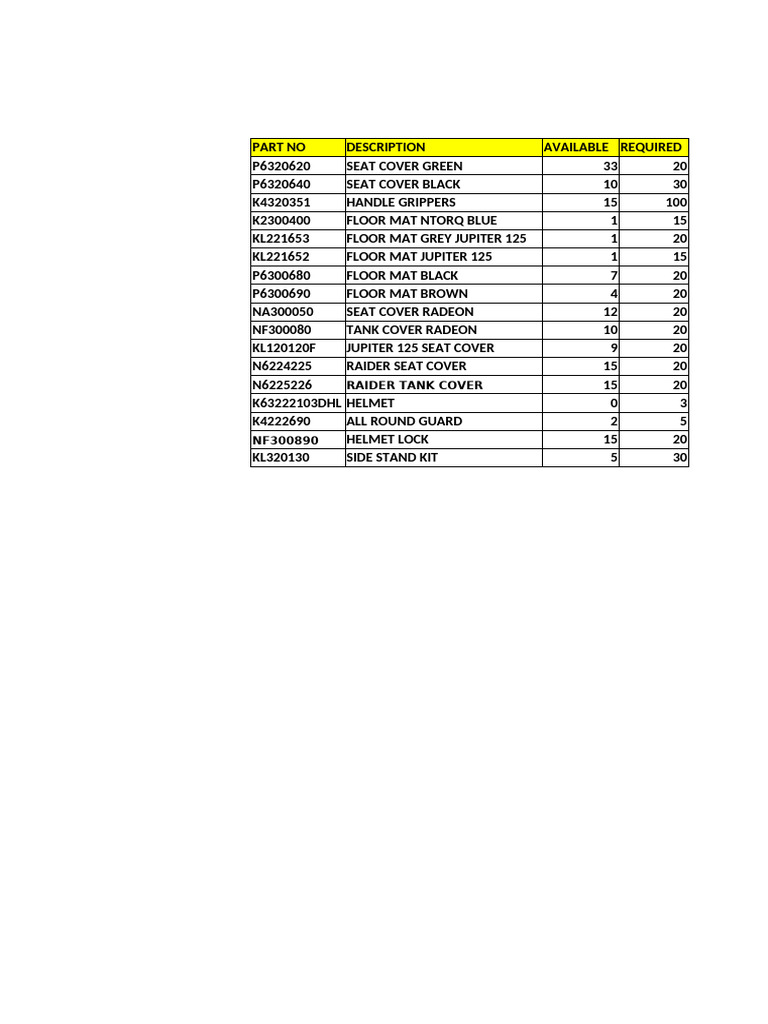 | PART NO | DESCRIPTION | AVAILABLE | REQUIRED |
|---|---|---|---|
| P6320620 | SEAT COVER GREEN | 33 | 20 |
| P6320640 | SEAT COVER BLACK | 10 | 30 |
| K4320351 | HANDLE GRIPPERS | 15 | 100 |
| K2300400 | FLOOR MAT NTORQ BLUE | 1 | 15 |
| KL221653 | FLOOR MAT GREY JUPITER 125 | 1 | 20 |
| KL221652 | FLOOR MAT JUPITER 125 | 1 | 15 |
| P6300680 | FLOOR MAT BLACK | 7 | 20 |
| P6300690 | FLOOR MAT BROWN | 4 | 20 |
| NA300050 | SEAT COVER RADEON | 12 | 20 |
| NF300080 | TANK COVER RADEON | 10 | 20 |
| KL120120F | JUPITER 125 SEAT COVER | 9 | 20 |
| N6224225 | RAIDER SEAT COVER | 15 | 20 |
| N6225226 | RAIDER TANK COVER | 15 | 20 |
| K63222103DHL | HELMET | 0 | 3 |
| K4222690 | ALL ROUND GUARD | 2 | 5 |
| NF300890 | HELMET LOCK | 15 | 20 |
| KL320130 | SIDE STAND KIT | 5 | 30 |